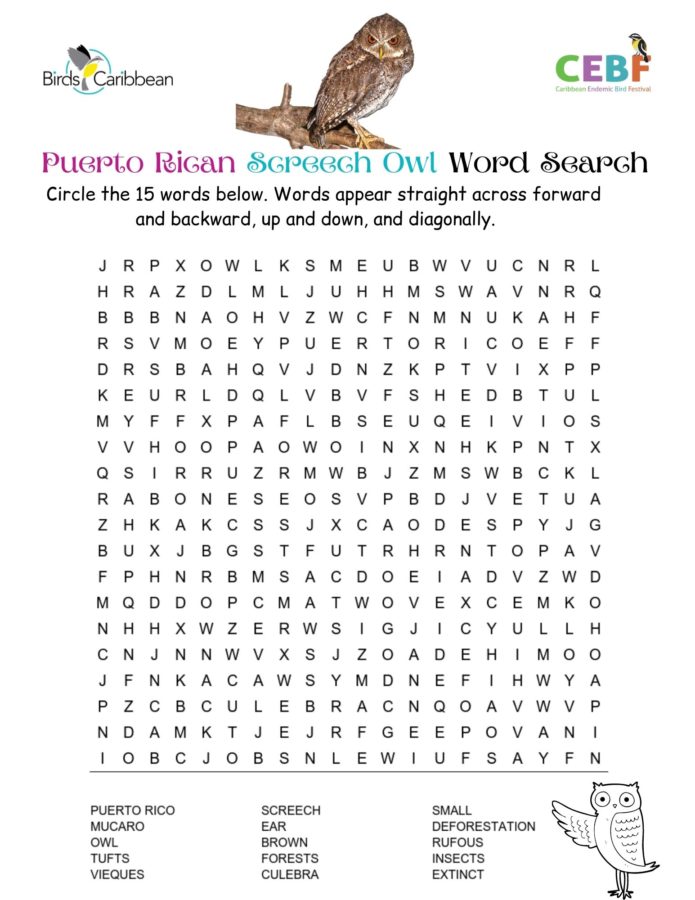 Birds Caribbean

CEBF
Caribbean Endemic Bird Festival

Puerto Rican Screech Owl Word Search

Circle the 15 words below. Words appear straight across forward and backward, up and down, and diagonally.

J R P X O W L K S M E U B W V U C N R L
H R A Z D L M L J U H H M S W A V N R Q
B B B N A O H V Z W C F N M N U K A H F
R S V M O E Y P U E R T O R I C O E F F
D R S B A H Q V J D N Z K P T V I X P P
K E U R L D Q L V B V F S H E D B T U L
M Y F F X P A F L B S E U Q E I V I O S
V V H O O P A O W O I N X N H K P N T X
Q S I R R U Z R M W B J Z M S W B C K L
R A B O N E S E O S V P B D J V E T U A
Z H K A K C S S J X C A O D E S P Y J G
B U X J B G S T F U T R H R N T O P A V
F P H N R B M S A C D O E I A D V Z W D
M Q D D O P C M A T W O V E X C E M K O
N H H X W Z E R W S I G J I C Y U L L H
C N J N N W V X S J Z O A D E H I M O O
J F N K A C A W S Y M D N E F I H W Y A
P Z C B C U L E B R A C N Q O A V W V P
N D A M K T J E J R F G E E P O V A N I
I O B C J O B S N L E W I U F S A Y F N

PUERTO RICO
MUCARO
OWL
TUFTS
VIEQUES

SCREECH
EAR
BROWN
FORESTS
CULEBRA

SMALL
DEFORESTATION
RUFOUS
INSECTS
EXTINCT